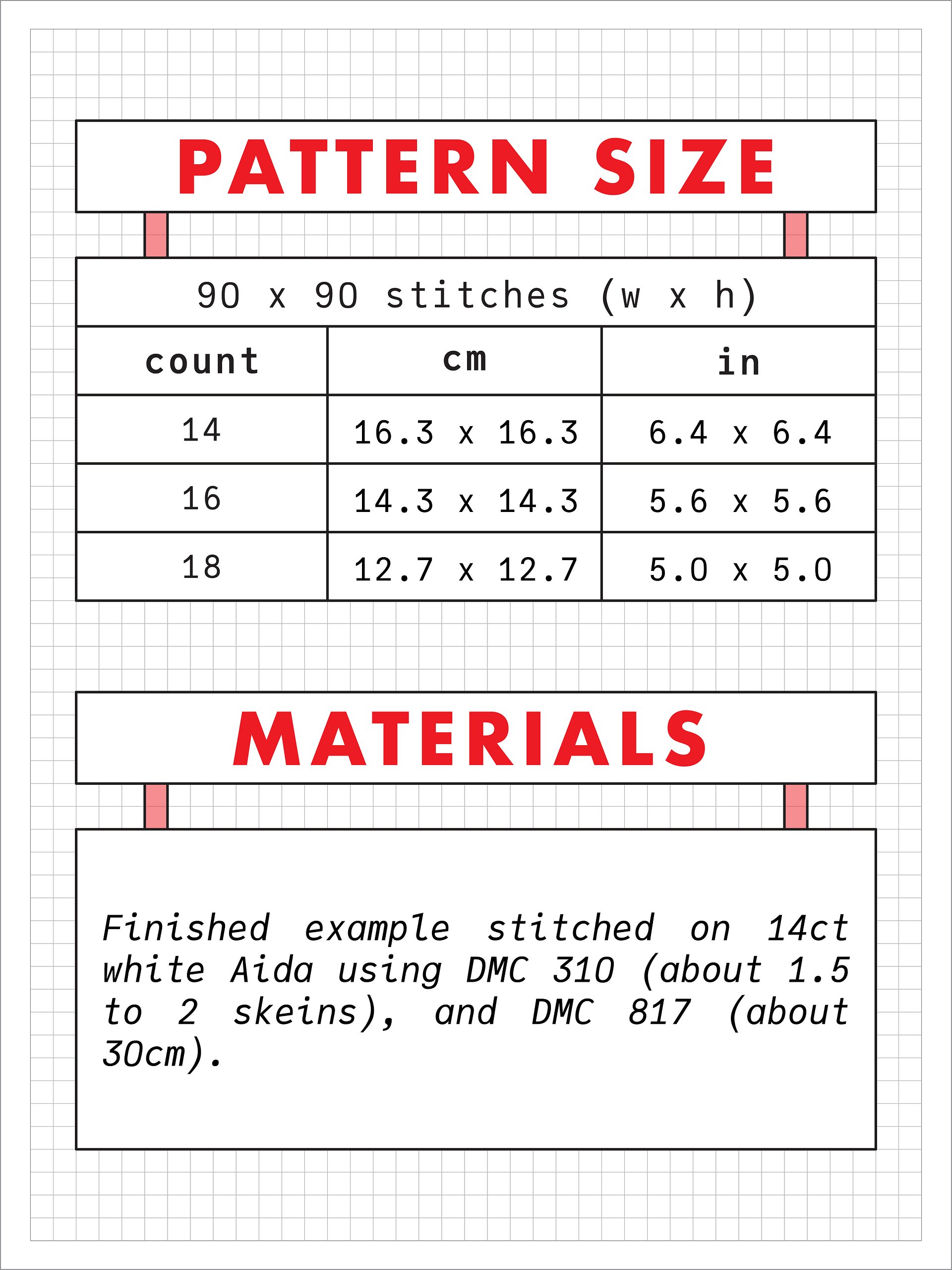 PATTERN SIZE

90 x 90 stitches (w x h)

| count | cm | in |
|---|---|---|
| 14 | 16.3 x 16.3 | 6.4 x 6.4 |
| 16 | 14.3 x 14.3 | 5.6 x 5.6 |
| 18 | 12.7 x 12.7 | 5.0 x 5.0 |

MATERIALS

Finished example stitched on 14ct white Aida using DMC 310 (about 1.5 to 2 skeins), and DMC 817 (about 30cm).